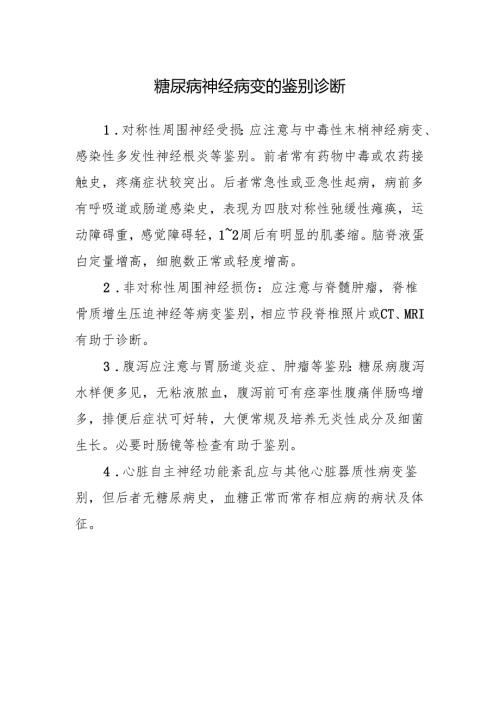 糖尿病神经病变的鉴别诊断

1．对称性周围神经受损：应注意与中毒性末梢神经病变、感染性多发性神经根炎等鉴别。前者常有药物中毒或农药接触史，疼痛症状较突出。后者常急性或亚急性起病，病前多有呼吸道或肠道感染史，表现为四肢对称性弛缓性瘫痪，运动障碍重，感觉障碍轻，1~2周后有明显的肌萎缩。脑脊液蛋白定量增高，细胞数正常或轻度增高。

2．非对称性周围神经损伤：应注意与脊髓肿瘤，脊椎骨质增生压迫神经等病变鉴别，相应节段脊椎照片或CT、MRI有助于诊断。

3．腹泻应注意与胃肠道炎症、肿瘤等鉴别：糖尿病腹泻水样便多见，无粘液脓血，腹泻前可有痉挛性腹痛伴肠鸣增多，排便后症状可好转，大便常规及培养无炎性成分及细菌生长。必要时肠镜等检查有助于鉴别。

4．心脏自主神经功能紊乱应与其他心脏器质性病变鉴别，但后者无糖尿病史，血糖正常而常存相应病的病状及体征。